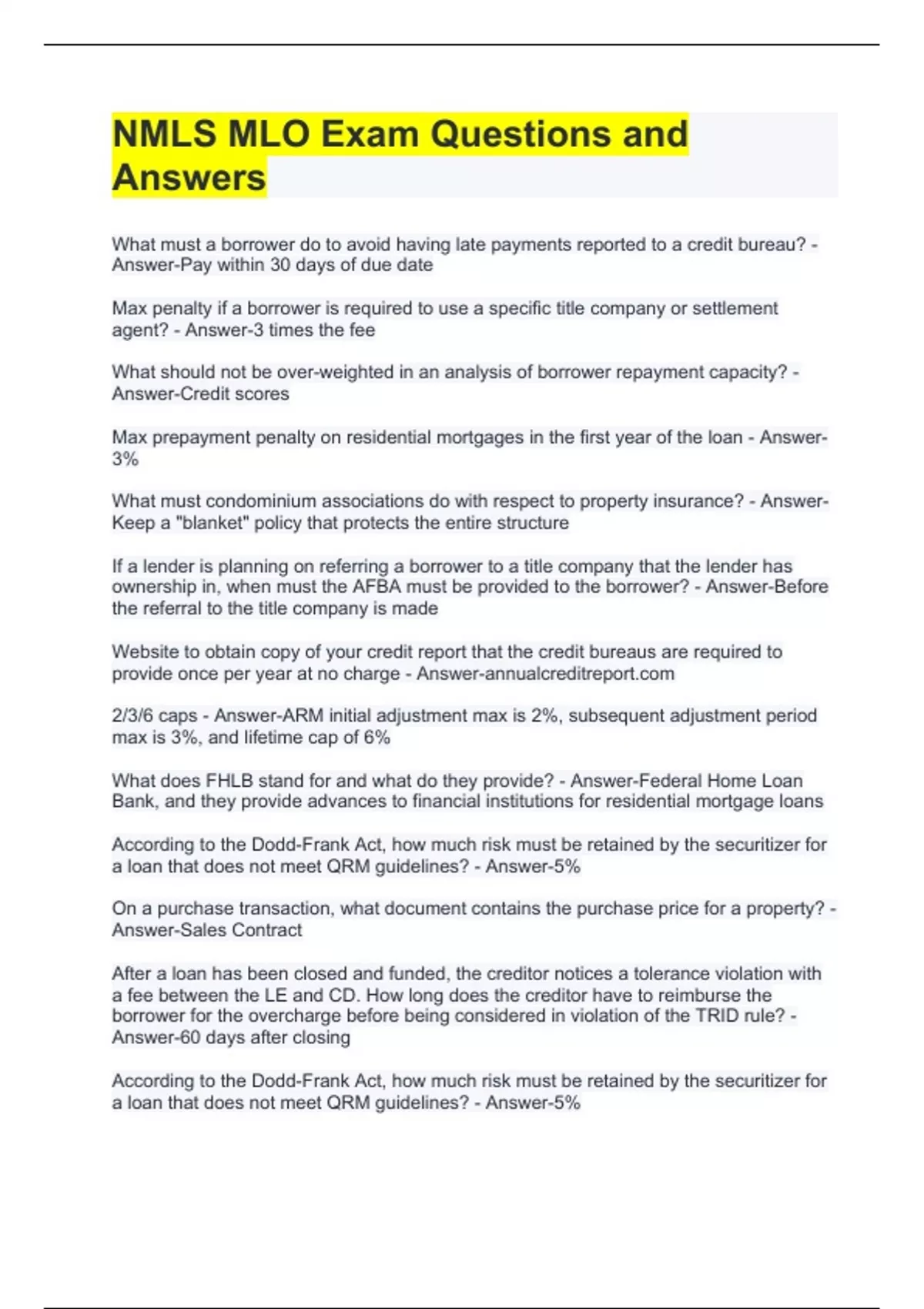 NMLS MLO Exam Questions and Answers

What must a borrower do to avoid having late payments reported to a credit bureau? - Answer-Pay within 30 days of due date

Max penalty if a borrower is required to use a specific title company or settlement agent? - Answer-3 times the fee

What should not be over-weighted in an analysis of borrower repayment capacity? - Answer-Credit scores

Max prepayment penalty on residential mortgages in the first year of the loan - Answer-3%

What must condominium associations do with respect to property insurance? - Answer-Keep a "blanket" policy that protects the entire structure

If a lender is planning on referring a borrower to a title company that the lender has ownership in, when must the AFBA must be provided to the borrower? - Answer-Before the referral to the title company is made

Website to obtain copy of your credit report that the credit bureaus are required to provide once per year at no charge - Answer-annualcreditreport.com

2/3/6 caps - Answer-ARM initial adjustment max is 2%, subsequent adjustment period max is 3%, and lifetime cap of 6%

What does FHLB stand for and what do they provide? - Answer-Federal Home Loan Bank, and they provide advances to financial institutions for residential mortgage loans

According to the Dodd-Frank Act, how much risk must be retained by the securitizer for a loan that does not meet QRM guidelines? - Answer-5%

On a purchase transaction, what document contains the purchase price for a property? - Answer-Sales Contract

After a loan has been closed and funded, the creditor notices a tolerance violation with a fee between the LE and CD. How long does the creditor have to reimburse the borrower for the overcharge before being considered in violation of the TRID rule? - Answer-60 days after closing

According to the Dodd-Frank Act, how much risk must be retained by the securitizer for a loan that does not meet QRM guidelines? - Answer-5%